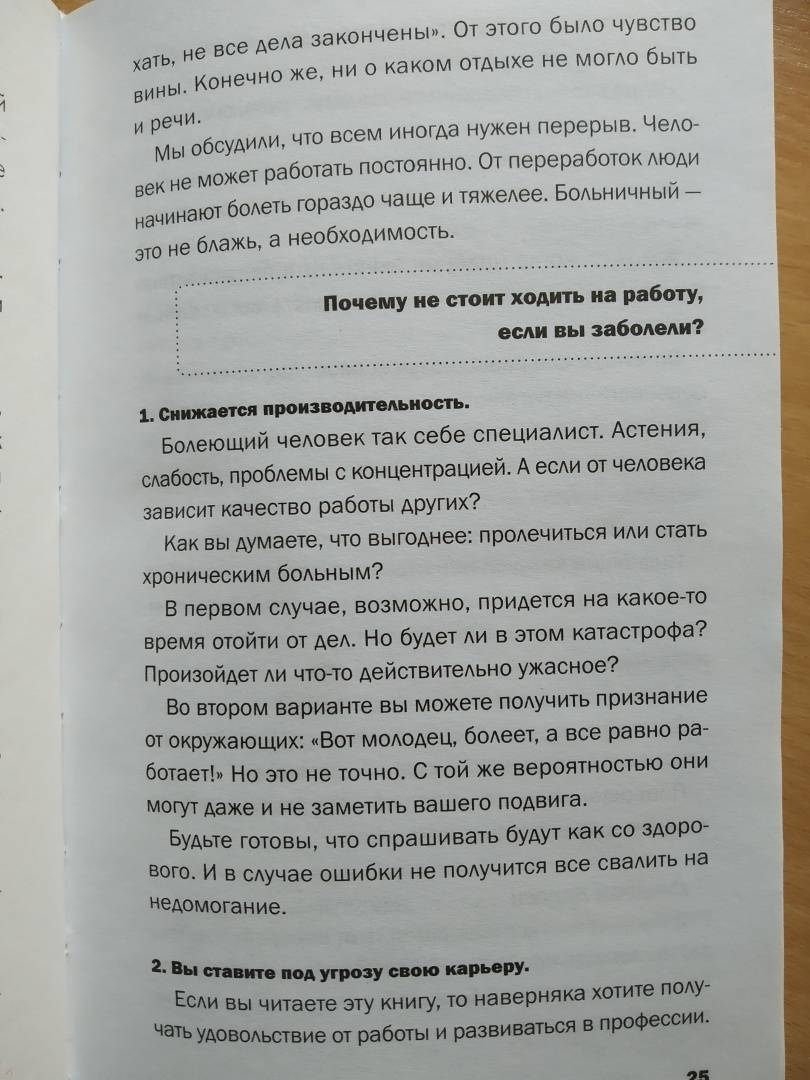 хать, не все дела закончены». От этого было чувство вины. Конечно же, ни о каком отдыхе не могло быть и речи.

Мы обсудили, что всем иногда нужен перерыв. Человек не может работать постоянно. От переработок люди начинают болеть гораздо чаще и тяжелее. Больничный — это не блажь, а необходимость.

Почему не стоит ходить на работу, если вы заболели?

1. Снижается производительность.

Болеющий человек так себе специалист. Астения, слабость, проблемы с концентрацией. А если от человека зависит качество работы других?

Как вы думаете, что выгоднее: пролечиться или стать хроническим больным?

В первом случае, возможно, придется на какое-то время отойти от дел. Но будет ли в этом катастрофа? Произойдет ли что-то действительно ужасное?

Во втором варианте вы можете получить признание от окружающих: «Вот молодец, болеет, а все равно работает!» Но это не точно. С той же вероятностью они могут даже и не заметить вашего подвига.

Будьте готовы, что спрашивать будут как со здорового. И в случае ошибки не получится все свалить на недомогание.

2. Вы ставите под угрозу свою карьеру.

Если вы читаете эту книгу, то наверняка хотите получать удовольствие от работы и развиваться в профессии.

25